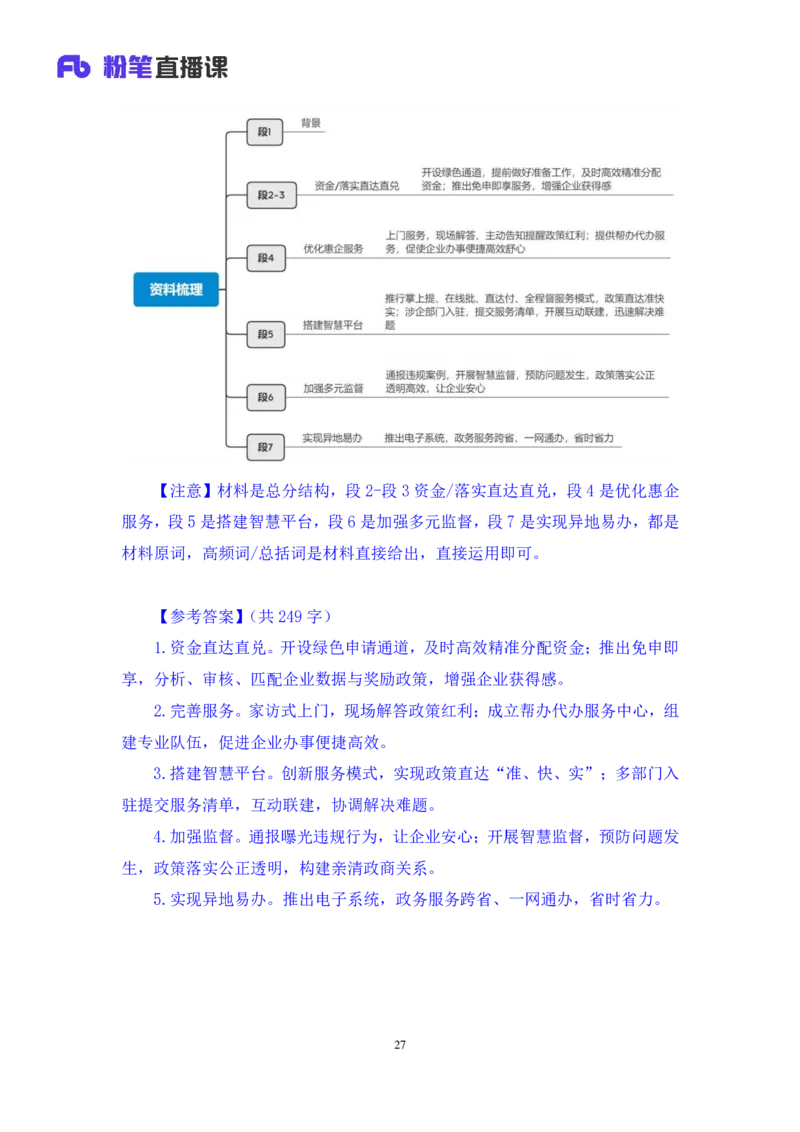 Fb 粉笔直播课

资料梳理

段1 背景

段2-3 资金/落实直达直兑 开设绿色通道，提前做好准备工作，及时高效精准分配资金；推出免申即享服务，增强企业获得感

段4 优化惠企服务 上门服务，现场解答、主动告知提醒政策红利；提供帮办代办服务，促使企业办事便捷高效舒心

段5 搭建智慧平台 推行掌上提、在线批、直达付、全程督服务模式，政策直达准快实；涉企部门入驻，提交服务清单，开展互动联建，迅速解决难题

段6 加强多元监督 通报违规案例，开展智慧监督，预防问题发生，政策落实公正透明高效，让企业安心

段7 实现异地易办 推出电子系统，政务服务跨省、一网通办，省时省力

【注意】材料是总分结构，段 2-段 3 资金/落实直达直兑，段 4 是优化惠企服务，段 5 是搭建智慧平台，段 6 是加强多元监督，段 7 是实现异地易办，都是材料原词，高频词/总括词是材料直接给出，直接运用即可。

【参考答案】(共 249 字)

1.资金直达直兑。开设绿色申请通道，及时高效精准分配资金；推出免申即享，分析、审核、匹配企业数据与奖励政策，增强企业获得感。

2.完善服务。家访式上门，现场解答政策红利；成立帮办代办服务中心，组建专业队伍，促进企业办事便捷高效。

3.搭建智慧平台。创新服务模式，实现政策直达“准、快、实”；多部门入驻提交服务清单，互动联建，协调解决难题。

4.加强监督。通报曝光违规行为，让企业安心；开展智慧监督，预防问题发生，政策落实公正透明，构建亲清政商关系。

5.实现异地易办。推出电子系统，政务服务跨省、一网通办，省时省力。

27